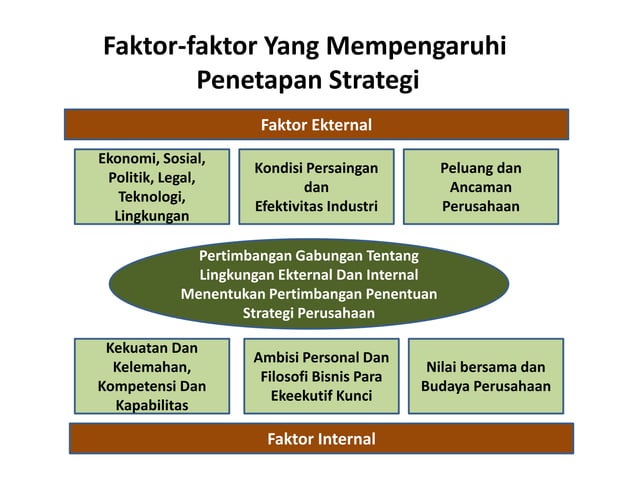 Faktor-faktor Yang Mempengaruhi Penetapan Strategi

Faktor Ekternal

Ekonomi, Sosial, Politik, Legal, Teknologi, Lingkungan

Kondisi Persaingan dan Efektivitas Industri

Peluang dan Ancaman Perusahaan

Pertimbangan Gabungan Tentang Lingkungan Ekternal Dan Internal Menentukan Pertimbangan Penentuan Strategi Perusahaan

Kekuatan Dan Kelemahan, Kompetensi Dan Kapabilitas

Ambisi Personal Dan Filosofi Bisnis Para Ekeekutif Kunci

Nilai bersama dan Budaya Perusahaan

Faktor Internal